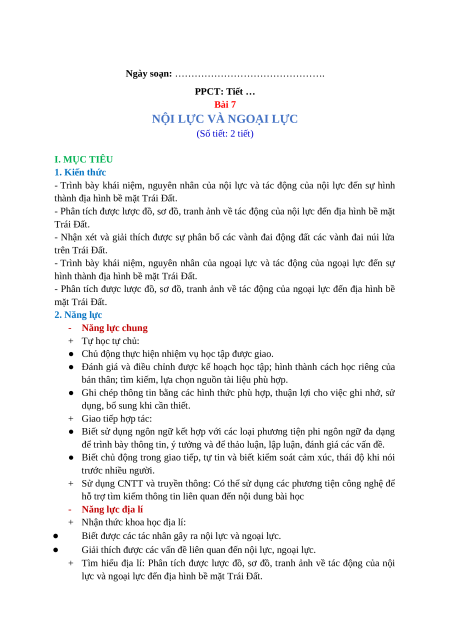 Ngày soạn: ……………………………………….

PPCT: Tiết …
Bài 7
NỘI LỰC VÀ NGOẠI LỰC
(Số tiết: 2 tiết)

I. MỤC TIÊU
1. Kiến thức
- Trình bày khái niệm, nguyên nhân của nội lực và tác động của nội lực đến sự hình thành địa hình bề mặt Trái Đất.
- Phân tích được lược đồ, sơ đồ, tranh ảnh về tác động của nội lực đến địa hình bề mặt Trái Đất.
- Nhận xét và giải thích được sự phân bố các vành đai động đất các vành đai núi lửa trên Trái Đất.
- Trình bày khái niệm, nguyên nhân của ngoại lực và tác động của ngoại lực đến sự hình thành địa hình bề mặt Trái Đất.
- Phân tích được lược đồ, sơ đồ, tranh ảnh về tác động của ngoại lực đến địa hình bề mặt Trái Đất.
2. Năng lực
- Năng lực chung
+ Tự học tự chủ:
● Chủ động thực hiện nhiệm vụ học tập được giao.
● Đánh giá và điều chỉnh được kế hoạch học tập; hình thành cách học riêng của bản thân; tìm kiếm, lựa chọn nguồn tài liệu phù hợp.
● Ghi chép thông tin bằng các hình thức phù hợp, thuận lợi cho việc ghi nhớ, sử dụng, bổ sung khi cần thiết.
+ Giao tiếp hợp tác:
● Biết sử dụng ngôn ngữ kết hợp với các loại phương tiện phi ngôn ngữ đa dạng để trình bày thông tin, ý tưởng và để thảo luận, lập luận, đánh giá các vấn đề.
● Biết chủ động trong giao tiếp, tự tin và biết kiểm soát cảm xúc, thái độ khi nói trước nhiều người.
+ Sử dụng CNTT và truyền thông: Có thể sử dụng các phương tiện công nghệ để hỗ trợ tìm kiếm thông tin liên quan đến nội dung bài học
- Năng lực địa lí
+ Nhận thức khoa học địa lí:
● Biết được các tác nhân gây ra nội lực và ngoại lực.
● Giải thích được các vấn đề liên quan đến nội lực, ngoại lực.
+ Tìm hiểu địa lí: Phân tích được lược đồ, sơ đồ, tranh ảnh về tác động của nội lực và ngoại lực đến địa hình bề mặt Trái Đất.